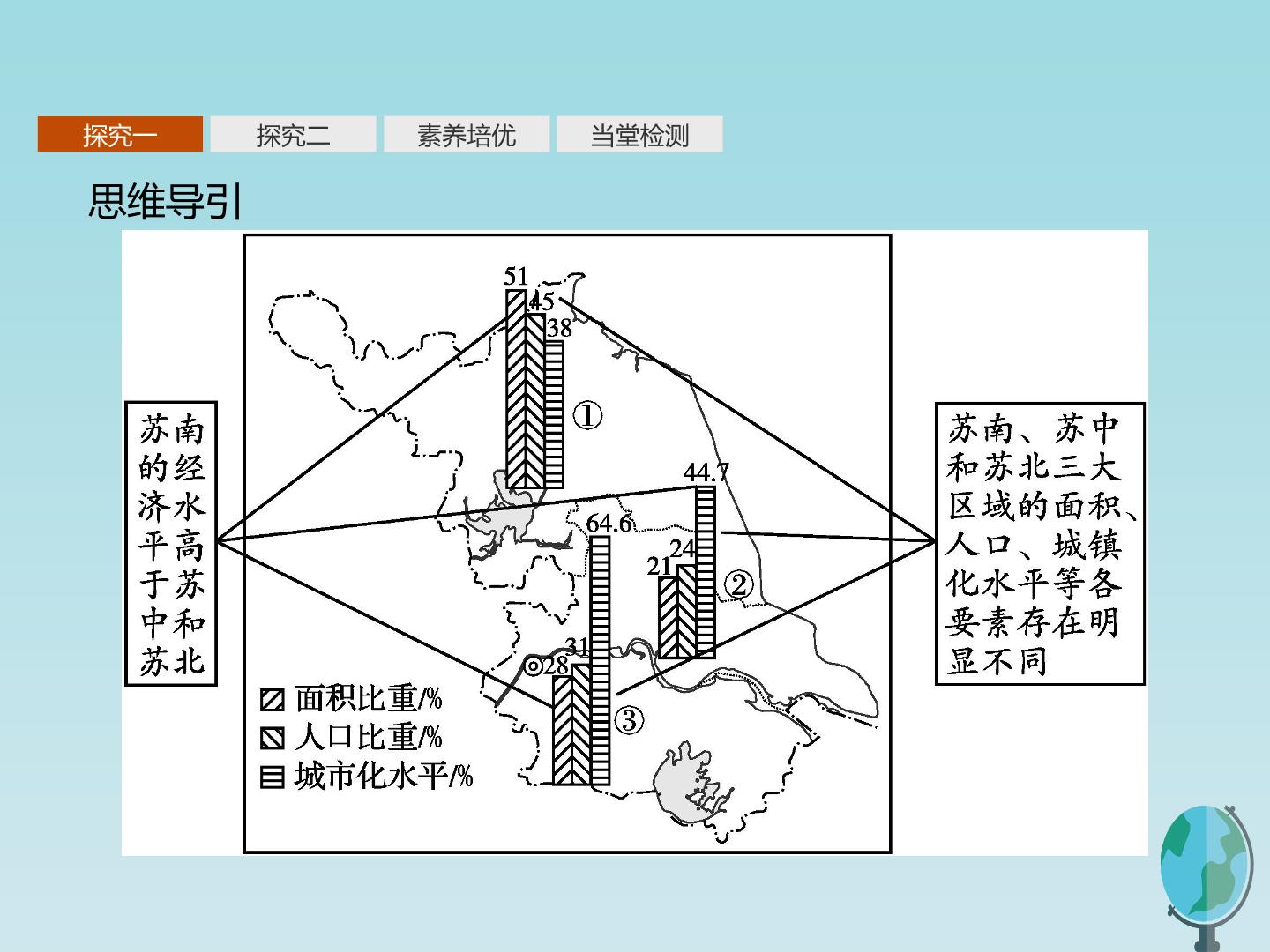 探究一 探究二 素养培优 当堂检测

思维导引

苏南的经济水平高于苏中和苏北

51
45
38
①
44.7
64.6
24
21
②
31
28
③

面积比重/%
人口比重/%
城市化水平/%

苏南、苏中和苏北三大区域的面积、人口、城镇化水平等各要素存在明显不同